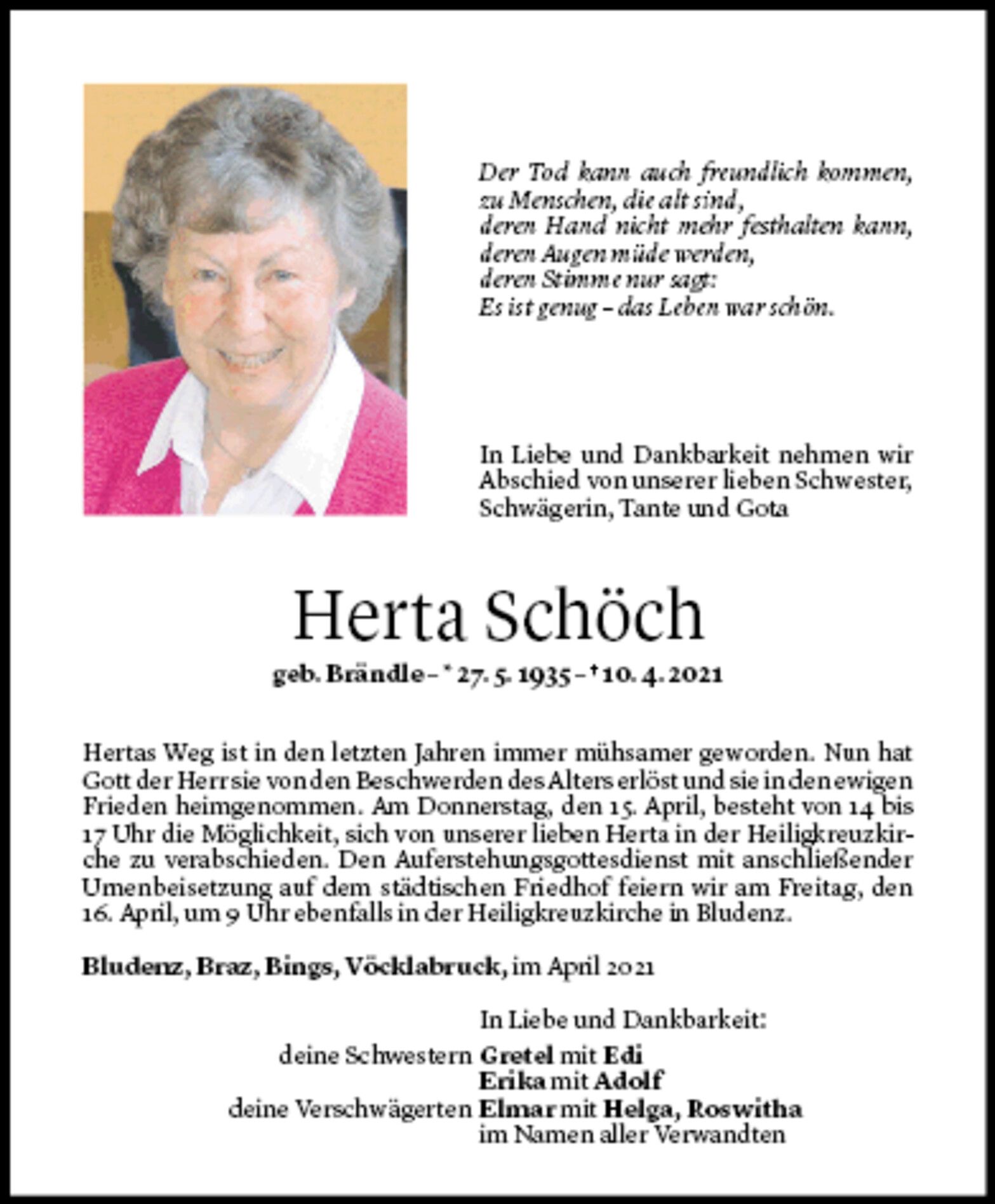 Der Tod kann auch freundlich kommen,
zu Menschen, die alt sind,
deren Hand nicht mehr festhalten kann,
deren Augen müde werden,
deren Stimme nur sagt:
Es ist genug – das Leben war schön.

In Liebe und Dankbarkeit nehmen wir Abschied von unserer lieben Schwester, Schwägerin, Tante und Gota

Herta Schöch

geb. Brändle – * 27. 5. 1935 – † 10. 4. 2021

Hertas Weg ist in den letzten Jahren immer mühsamer geworden. Nun hat Gott der Herr sie von den Beschwerden des Alters erlöst und sie in den ewigen Frieden heimgenommen. Am Donnerstag, den 15. April, besteht von 14 bis 17 Uhr die Möglichkeit, sich von unserer lieben Herta in der Heiligkreuzkirche zu verabschieden. Den Auferstehungsgottesdienst mit anschließender Urnenbeisetzung auf dem städtischen Friedhof feiern wir am Freitag, den 16. April, um 9 Uhr ebenfalls in der Heiligkreuzkirche in Bludenz.

Bludenz, Braz, Bings, Vöcklabruck, im April 2021

In Liebe und Dankbarkeit:
deine Schwestern Gretel mit Edi
Erika mit Adolf
deine Verschwägerten Elmar mit Helga, Roswitha
im Namen aller Verwandten